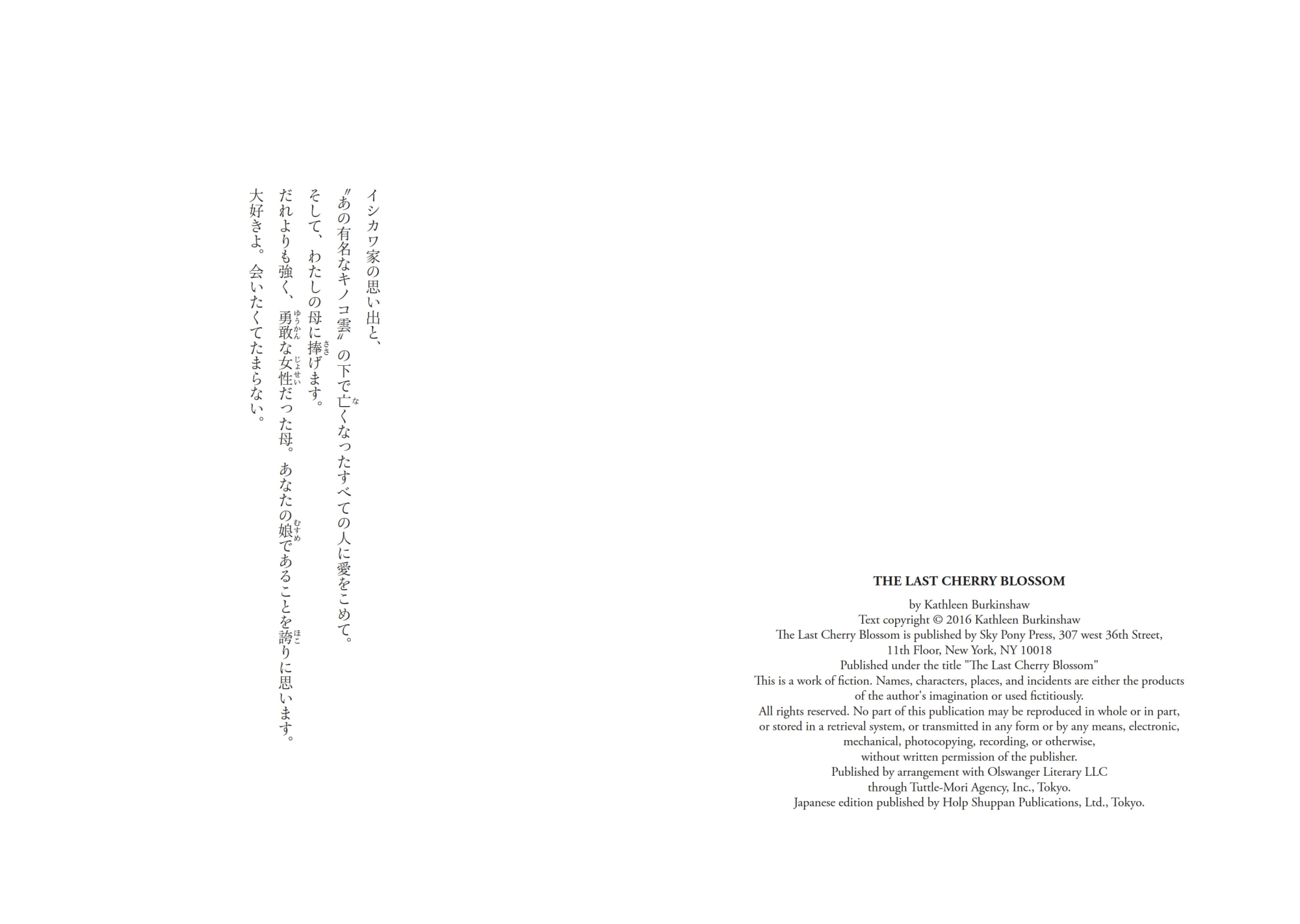 イシカワ家の思い出と、
〝あの有名なキノコ雲〟の下で亡くなったすべての人に愛をこめて。
そして、わたしの母に捧げます。
だれよりも強く、勇敢な女性だった母。あなたの娘であることを誇りに思います。
大好きよ。会いたくてたまらない。

THE LAST CHERRY BLOSSOM

by Kathleen Burkinshaw
Text copyright © 2016 Kathleen Burkinshaw
The Last Cherry Blossom is published by Sky Pony Press, 307 west 36th Street, 11th Floor, New York, NY 10018
Published under the title "The Last Cherry Blossom"
This is a work of fiction. Names, characters, places, and incidents are either the products of the author's imagination or used fictitiously.
All rights reserved. No part of this publication may be reproduced in whole or in part, or stored in a retrieval system, or transmitted in any form or by any means, electronic, mechanical, photocopying, recording, or otherwise, without written permission of the publisher.
Published by arrangement with Olswanger Literary LLC through Tuttle-Mori Agency, Inc., Tokyo.
Japanese edition published by Holp Shuppan Publications, Ltd., Tokyo.